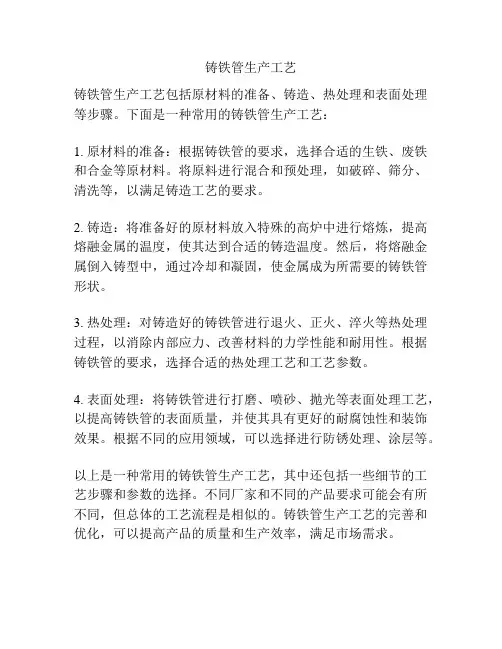 铸铁管生产工艺

铸铁管生产工艺包括原材料的准备、铸造、热处理和表面处理等步骤。下面是一种常用的铸铁管生产工艺：

1. 原材料的准备：根据铸铁管的要求，选择合适的生铁、废铁和合金等原材料。将原料进行混合和预处理，如破碎、筛分、清洗等，以满足铸造工艺的要求。

2. 铸造：将准备好的原材料放入特殊的高炉中进行熔炼，提高熔融金属的温度，使其达到合适的铸造温度。然后，将熔融金属倒入铸型中，通过冷却和凝固，使金属成为所需要的铸铁管形状。

3. 热处理：对铸造好的铸铁管进行退火、正火、淬火等热处理过程，以消除内部应力、改善材料的力学性能和耐用性。根据铸铁管的要求，选择合适的热处理工艺和工艺参数。

4. 表面处理：将铸铁管进行打磨、喷砂、抛光等表面处理工艺，以提高铸铁管的表面质量，并使其具有更好的耐腐蚀性和装饰效果。根据不同的应用领域，可以选择进行防锈处理、涂层等。

以上是一种常用的铸铁管生产工艺，其中还包括一些细节的工艺步骤和参数的选择。不同厂家和不同的产品要求可能会有所不同，但总体的工艺流程是相似的。铸铁管生产工艺的完善和优化，可以提高产品的质量和生产效率，满足市场需求。